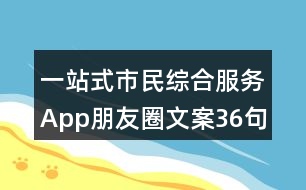 一站式市民综合服务App朋友圈文案36句